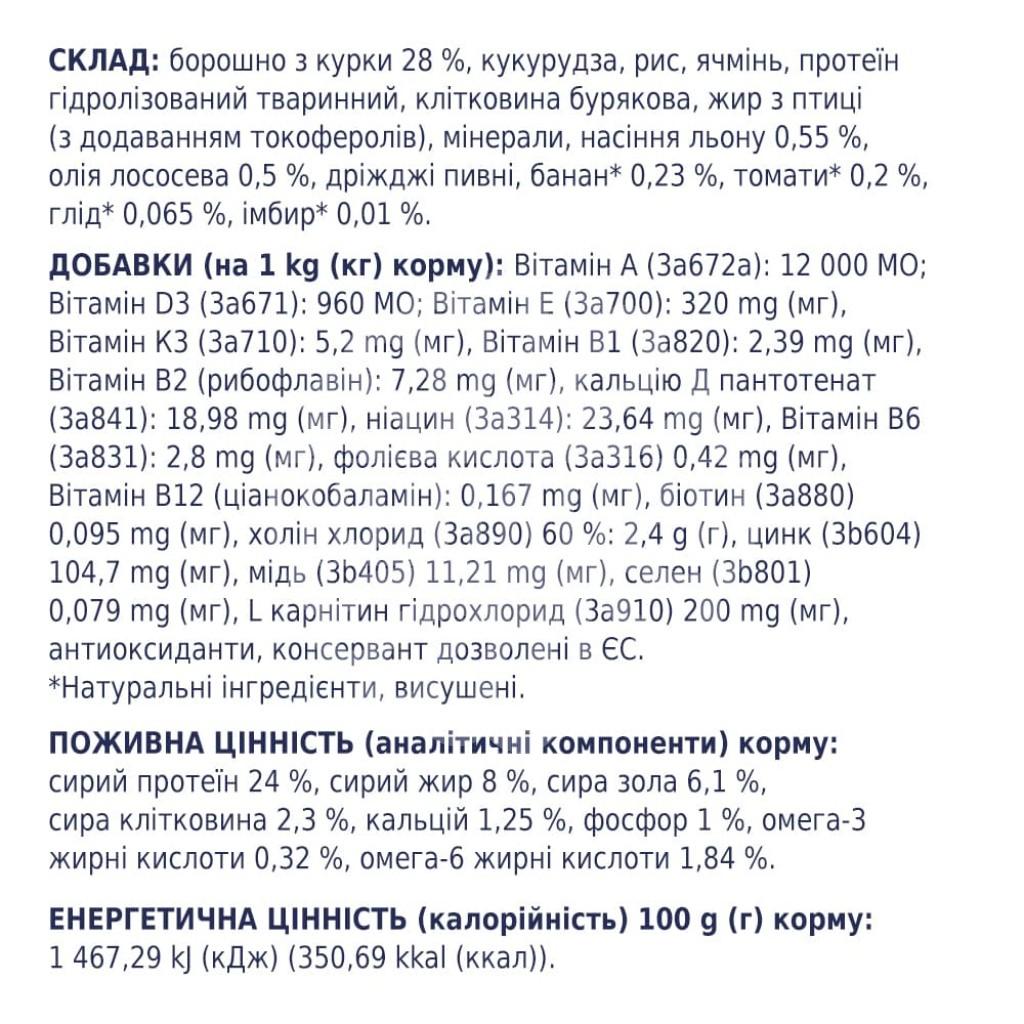 СКЛАД: борошно з курки 28 %, кукурудза, рис, ячмінь, протеїн гідролізований тваринний, клітковина бурякова, жир з птиці (з додаванням токоферолів), мінерали, насіння льону 0,55 %, олія лососева 0,5 %, дріжджі пивні, банан* 0,23 %, томати* 0,2 %, глід* 0,065 %, імбир* 0,01 %.

ДОБАВКИ (на 1 kg (кг) корму): Вітамін А (3а672а): 12 000 МО; Вітамін D3 (3а671): 960 МО; Вітамін Е (3а700): 320 mg (мг), Вітамін К3 (3а710): 5,2 mg (мг), Вітамін В1 (3а820): 2,39 mg (мг), Вітамін В2 (рибофлавін): 7,28 mg (мг), кальцію Д пантотенат (3а841): 18,98 mg (мг), ніацин (3а314): 23,64 mg (мг), Вітамін В6 (3а831): 2,8 mg (мг), фолієва кислота (3а316) 0,42 mg (мг), Вітамін В12 (ціанокобаламін): 0,167 mg (мг), біотин (3а880) 0,095 mg (мг), холін хлорид (3а890) 60 %: 2,4 g (г), цинк (3b604) 104,7 mg (мг), мідь (3b405) 11,21 mg (мг), селен (3b801) 0,079 mg (мг), L карнітин гідрохлорид (3а910) 200 mg (мг), антиоксиданти, консервант дозволені в ЄС.
*Натуральні інгредієнти, висушені.

ПОЖИВНА ЦІННІСТЬ (аналітичні компоненти) корму: сирий протеїн 24 %, сирий жир 8 %, сира зола 6,1 %, сира клітковина 2,3 %, кальцій 1,25 %, фосфор 1 %, омега-3 жирні кислоти 0,32 %, омега-6 жирні кислоти 1,84 %.

ЕНЕРГЕТИЧНА ЦІННІСТЬ (калорійність) 100 g (г) корму: 1 467,29 kJ (кДж) (350,69 kkal (ккал)).